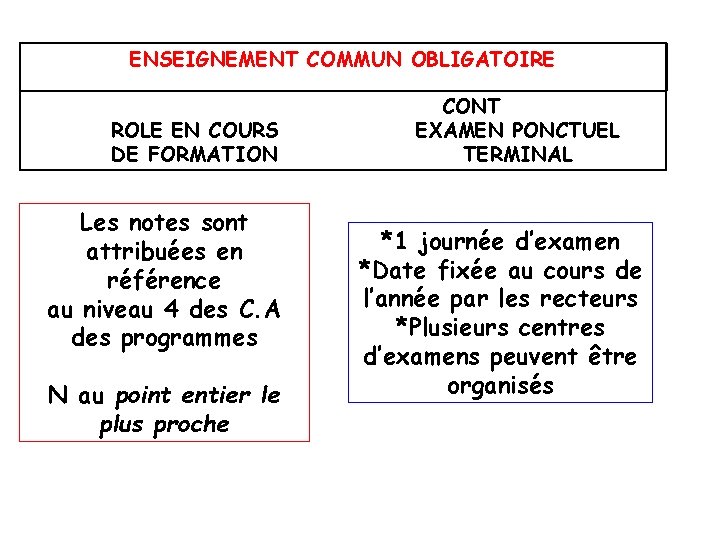 ENSEIGNEMENT COMMUN OBLIGATOIRE

CONT

ROLE EN COURS DE FORMATION

EXAMEN PONCTUEL TERMINAL

Les notes sont attribuées en référence au niveau 4 des C.A des programmes

N au point entier le plus proche

*1 journée d'examen
*Date fixée au cours de l'année par les recteurs
*Plusieurs centres d'examens peuvent être organisés